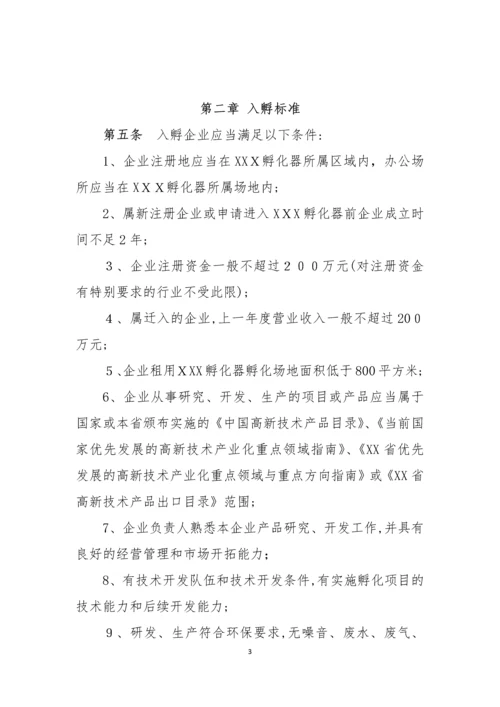 第二章 入孵标准

第五条 入孵企业应当满足以下条件：

1、企业注册地应当在XXX孵化器所属区域内，办公场所应当在XXX孵化器所属场地内；

2、属新注册企业或申请进入XXX孵化器前企业成立时间不足2年；

3、企业注册资金一般不超过200万元(对注册资金有特别要求的行业不受此限)；

4、属迁入的企业，上一年度营业收入一般不超过200万元；

5、企业租用XXX孵化器孵化场地面积低于800平方米；

6、企业从事研究、开发、生产的项目或产品应当属于国家或本省颁布实施的《中国高新技术产品目录》、《当前国家优先发展的高新技术产业化重点领域指南》、《XX省优先发展的高新技术产业化重点领域与重点方向指南》或《XX省高新技术产品出口目录》范围；

7、企业负责人熟悉本企业产品研究、开发工作，并具有良好的经营管理和市场开拓能力；

8、有技术开发队伍和技术开发条件，有实施孵化项目的技术能力和后续开发能力；

9、研发、生产符合环保要求，无噪音、废水、废气、

3